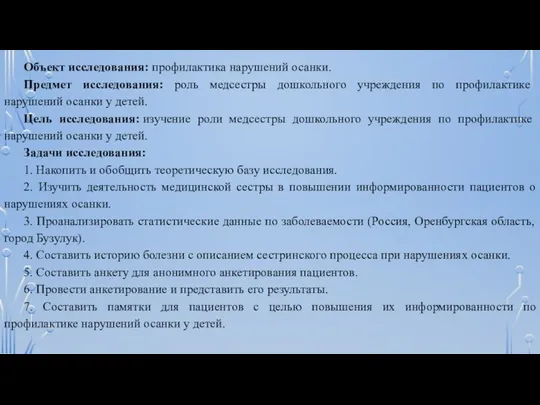 Объект исследования: профилактика нарушений осанки.

Предмет исследования: роль медсестры дошкольного учреждения по профилактике нарушений осанки у детей.

Цель исследования: изучение роли медсестры дошкольного учреждения по профилактике нарушений осанки у детей.

Задачи исследования:

1. Накопить и обобщить теоретическую базу исследования.

2. Изучить деятельность медицинской сестры в повышении информированности пациентов о нарушениях осанки.

3. Проанализировать статистические данные по заболеваемости (Россия, Оренбургская область, город Бузулук).

4. Составить историю болезни с описанием сестринского процесса при нарушениях осанки.

5. Составить анкету для анонимного анкетирования пациентов.

6. Провести анкетирование и представить его результаты.

7. Составить памятки для пациентов с целью повышения их информированности по профилактике нарушений осанки у детей.